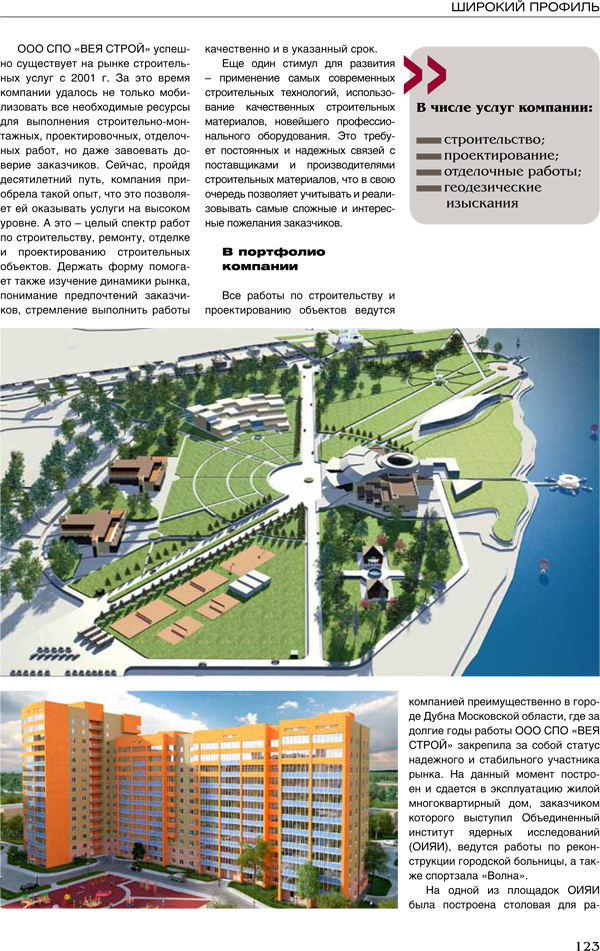 ШИРОКИЙ ПРОФИЛЬ

ООО СПО «ВЕЯ СТРОЙ» успешно существует на рынке строительных услуг с 2001 г. За это время компании удалось не только мобилизовать все необходимые ресурсы для выполнения строительно-монтажных, проектировочных, отделочных работ, но даже завоевать доверие заказчиков. Сейчас, пройдя десятилетний путь, компания приобрела такой опыт, что это позволяет ей оказывать услуги на высоком уровне. А это – целый спектр работ по строительству, ремонту, отделке и проектированию строительных объектов. Держать форму помогает также изучение динамики рынка, понимание предпочтений заказчиков, стремление выполнить работы качественно и в указанный срок.

Еще один стимул для развития – применение самых современных строительных технологий, использование качественных строительных материалов, новейшего профессионального оборудования. Это требует постоянных и надежных связей с поставщиками и производителями строительных материалов, что в свою очередь позволяет учитывать и реализовывать самые сложные и интересные пожелания заказчиков.

В портфолио компании

Все работы по строительству и проектированию объектов ведутся компанией преимущественно в городе Дубна Московской области, где за долгие годы работы ООО СПО «ВЕЯ СТРОЙ» закрепила за собой статус надежного и стабильного участника рынка. На данный момент построен и сдается в эксплуатацию жилой многоквартирный дом, заказчиком которого выступил Объединенный институт ядерных исследований (ОИЯИ), ведутся работы по реконструкции городской больницы, а также спортзала «Волна».

На одной из площадок ОИЯИ была построена столовая для ра-

В числе услуг компании:

строительство;
проектирование;
отделочные работы;
геодезические изыскания

123